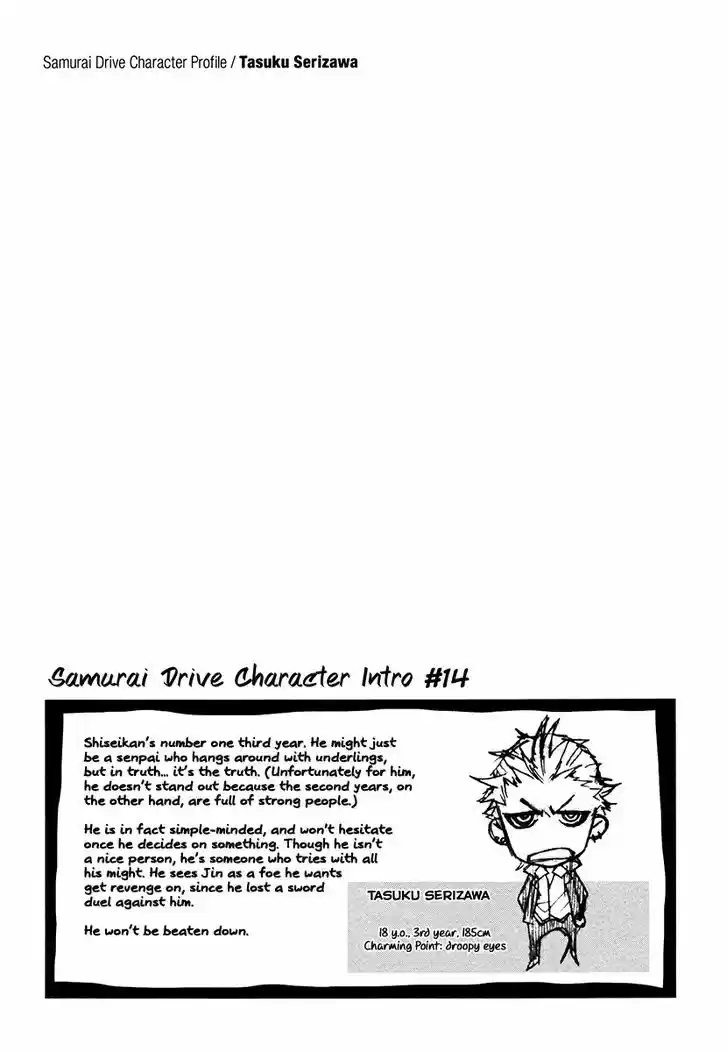 Samurai Drive Character Profile / Tasuku Serizawa

Samurai Drive Character Intro #14

Shiseikan's number one third year. He might just be a senpai who hangs around with underlings, but in truth... it's the truth. (Unfortunately for him, he doesn't stand out because the second years, on the other hand, are full of strong people.)

He is in fact simple-minded, and won't hesitate once he decides on something. Though he isn't a nice person, he's someone who tries with all his might. He sees Jin as a foe he wants get revenge on, since he lost a sword duel against him.

He won't be beaten down.

TASUKU SERIZAWA

18 y.o., 3rd year, 185cm
Charming Point: droopy eyes